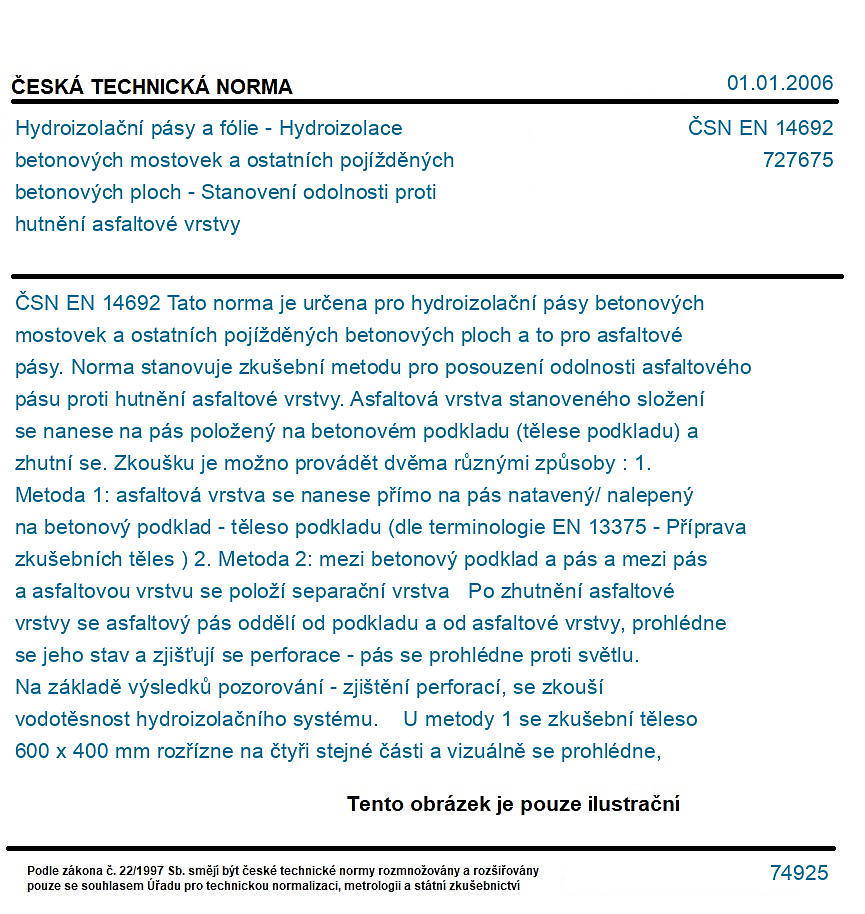 ČESKÁ TECHNICKÁ NORMA

01.01.2006

Hydroizolační pásy a fólie - Hydroizolace betonových mostovek a ostatních pojížděných betonových ploch - Stanovení odolnosti proti hutnění asfaltové vrstvy

ČSN EN 14692
727675

ČSN EN 14692 Tato norma je určena pro hydroizolační pásy betonových mostovek a ostatních pojížděných betonových ploch a to pro asfaltové pásy. Norma stanovuje zkušební metodu pro posouzení odolnosti asfaltového pásu proti hutnění asfaltové vrstvy. Asfaltová vrstva stanoveného složení se nanese na pás položený na betonovém podkladu (tělese podkladu) a zhutní se. Zkoušku je možno provádět dvěma různými způsoby : 1. Metoda 1: asfaltová vrstva se nanese přímo na pás natavený/ nalepený na betonový podklad - těleso podkladu (dle terminologie EN 13375 - Příprava zkušebních těles ) 2. Metoda 2: mezi betonový podklad a pás a mezi pás a asfaltovou vrstvu se položí separační vrstva Po zhutnění asfaltové vrstvy se asfaltový pás oddělí od podkladu a od asfaltové vrstvy, prohlédne se jeho stav a zjišťují se perforace - pás se prohlédne proti světlu. Na základě výsledků pozorování - zjištění perforací, se zkouší vodotěsnost hydroizolačního systému. U metody 1 se zkušební těleso 600 x 400 mm rozřízne na čtyři stejné části a vizuálně se prohlédne,

Tento obrázek je pouze ilustrační

Podle zákona č. 22/1997 Sb. smějí být české technické normy rozmnožovány a rozšiřovány pouze se souhlasem Úřadu pro technickou normalizaci, metrologii a státní zkušebnictví

74925